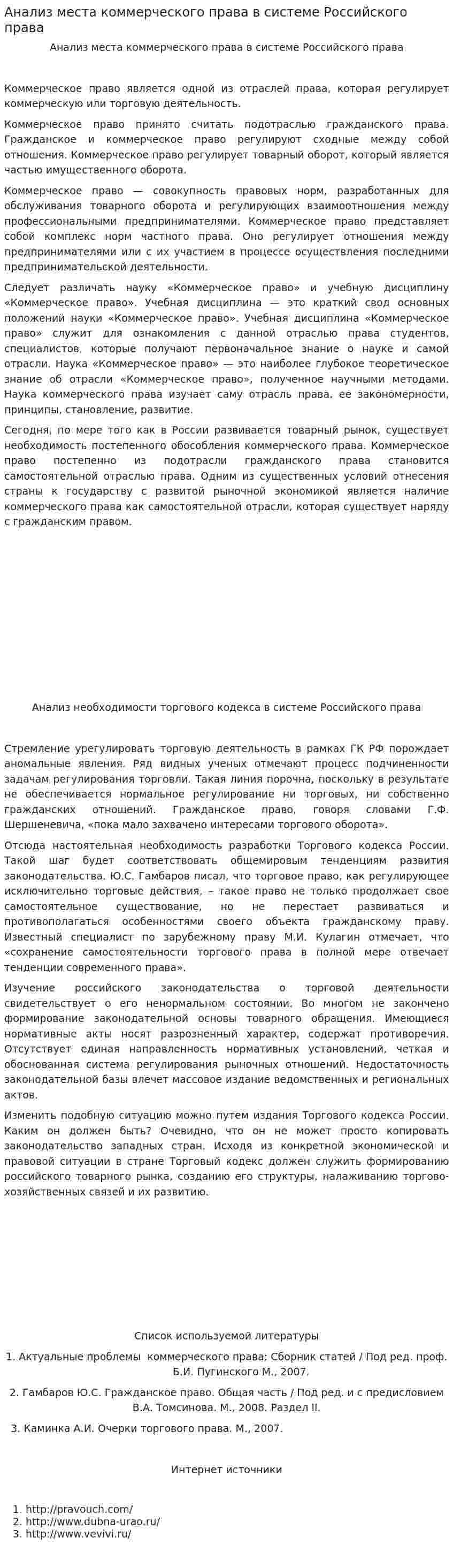 Анализ места коммерческого права в системе Российского права

Анализ места коммерческого права в системе Российского права

Коммерческое право является одной из отраслей права, которая регулирует коммерческую или торговую деятельность.

Коммерческое право принято считать подотраслью гражданского права. Гражданское и коммерческое право регулируют сходные между собой отношения. Коммерческое право регулирует товарный оборот, который является частью имущественного оборота.

Коммерческое право — совокупность правовых норм, разработанных для обслуживания товарного оборота и регулирующих взаимоотношения между профессиональными предпринимателями. Коммерческое право представляет собой комплекс норм частного права. Оно регулирует отношения между предпринимателями или с их участием в процессе осуществления последними предпринимательской деятельности.

Следует различать науку «Коммерческое право» и учебную дисциплину «Коммерческое право». Учебная дисциплина — это краткий свод основных положений науки «Коммерческое право». Учебная дисциплина «Коммерческое право» служит для ознакомления с данной отраслью права студентов, специалистов, которые получают первоначальное знание о науке и самой отрасли. Наука «Коммерческое право» — это наиболее глубокое теоретическое знание об отрасли «Коммерческое право», полученное научными методами. Наука коммерческого права изучает саму отрасль права, ее закономерности, принципы, становление, развитие.

Сегодня, по мере того как в России развивается товарный рынок, существует необходимость постепенного обособления коммерческого права. Коммерческое право постепенно из подотрасли гражданского права становится самостоятельной отраслью права. Одним из существенных условий отнесения страны к государству с развитой рыночной экономикой является наличие коммерческого права как самостоятельной отрасли, которая существует наряду с гражданским правом.

Анализ необходимости торгового кодекса в системе Российского права

Стремление урегулировать торговую деятельность в рамках ГК РФ порождает аномальные явления. Ряд видных ученых отмечают процесс подчиненности задачам регулирования торговли. Такая линия порочна, поскольку в результате не обеспечивается нормальное регулирование ни торговых, ни собственно гражданских отношений. Гражданское право, говоря словами Г.Ф. Шершеневича, «пока мало захвачено интересами торгового оборота».

Отсюда настоятельная необходимость разработки Торгового кодекса России. Такой шаг будет соответствовать общемировым тенденциям развития законодательства. Ю.С. Гамбаров писал, что торговое право, как регулирующее исключительно торговые действия, – такое право не только продолжает свое самостоятельное существование, но не перестает развиваться и противополагаться особенностями своего объекта гражданскому праву. Известный специалист по зарубежному праву М.И. Кулагин отмечает, что «сохранение самостоятельности торгового права в полной мере отвечает тенденции современного права».

Изучение российского законодательства о торговой деятельности свидетельствует о его ненормальном состоянии. Во многом не закончено формирование законодательной основы товарного обращения. Имеющиеся нормативные акты носят разрозненный характер, содержат противоречия. Отсутствует единая направленность нормативных установлений, четкая и обоснованная система регулирования рыночных отношений. Недостаточность законодательной базы влечет массовое издание ведомственных и региональных актов.

Изменить подобную ситуацию можно путем издания Торгового кодекса России. Каким он должен быть? Очевидно, что он не может просто копировать законодательство западных стран. Исходя из конкретной экономической и правовой ситуации в стране Торговый кодекс должен служить формированию российского товарного рынка, созданию его структуры, налаживанию торгово-хозяйственных связей и их развитию.

Список используемой литературы

1. Актуальные проблемы коммерческого права: Сборник статей / Под ред. проф. Б.И. Пугинского М., 2007.

2. Гамбаров Ю.С. Гражданское право. Общая часть / Под ред. и с предисловием В.А. Томсинова. М., 2008. Раздел II.

3. Каминка А.И. Очерки торгового права. М., 2007.

Интернет источники

1. http://pravouch.com/
2. http://www.dubna-urao.ru/
3. http://www.vevivi.ru/